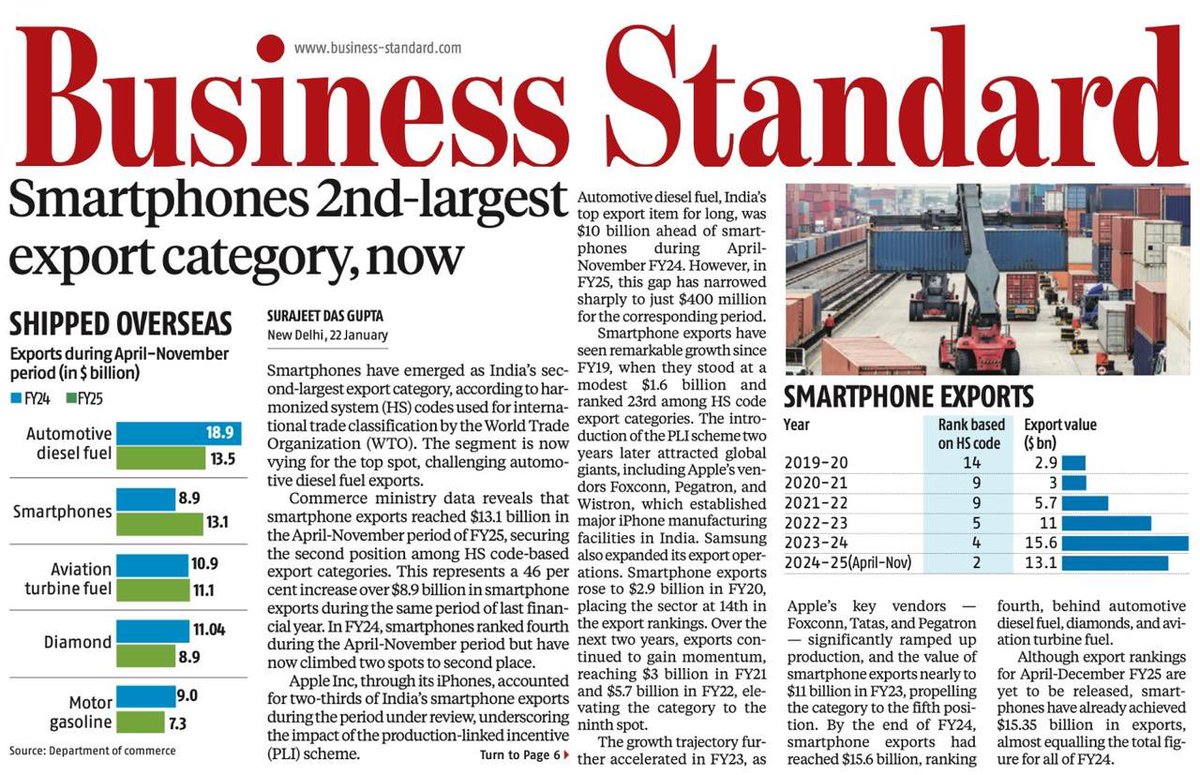 www.business-standard.com

Business Standard

Smartphones 2nd-largest export category, now

SHIPPED OVERSEAS
Exports during April–November period (in $ billion)
FY24 FY25

Automotive diesel fuel 18.9 13.5
Smartphones 8.9 13.1
Aviation turbine fuel 10.9 11.1
Diamond 11.04 8.9
Motor gasoline 9.0 7.3

Source: Department of commerce

SURAJEET DAS GUPTA
New Delhi, 22 January

Smartphones have emerged as India's second-largest export category, according to harmonized system (HS) codes used for international trade classification by the World Trade Organization (WTO). The segment is now vying for the top spot, challenging automotive diesel fuel exports.

Commerce ministry data reveals that smartphone exports reached $13.1 billion in the April-November period of FY25, securing the second position among HS code-based export categories. This represents a 46 per cent increase over $8.9 billion in smartphone exports during the same period of last financial year. In FY24, smartphones ranked fourth during the April-November period but have now climbed two spots to second place.

Apple Inc, through its iPhones, accounted for two-thirds of India's smartphone exports during the period under review, underscoring the impact of the production-linked incentive (PLI) scheme.

Turn to Page 6

Automotive diesel fuel, India's top export item for long, was $10 billion ahead of smartphones during April-November FY24. However, in FY25, this gap has narrowed sharply to just $400 million for the corresponding period.

Smartphone exports have seen remarkable growth since FY19, when they stood at a modest $1.6 billion and ranked 23rd among HS code export categories. The introduction of the PLI scheme two years later attracted global giants, including Apple's vendors Foxconn, Pegatron, and Wistron, which established major iPhone manufacturing facilities in India. Samsung also expanded its export operations. Smartphone exports rose to $2.9 billion in FY20, placing the sector at 14th in the export rankings. Over the next two years, exports continued to gain momentum, reaching $3 billion in FY21 and $5.7 billion in FY22, elevating the category to the ninth spot.

The growth trajectory further accelerated in FY23, as

SMARTPHONE EXPORTS

| Year | Rank based on HS code | Export value ($ bn) |
|---|---|---|
| 2019-20 | 14 | 2.9 |
| 2020-21 | 9 | 3 |
| 2021-22 | 9 | 5.7 |
| 2022-23 | 5 | 11 |
| 2023-24 | 4 | 15.6 |
| 2024-25(April-Nov) | 2 | 13.1 |

Apple's key vendors — Foxconn, Tatas, and Pegatron — significantly ramped up production, and the value of smartphone exports nearly to $11 billion in FY23, propelling the category to the fifth position. By the end of FY24, smartphone exports had reached $15.6 billion, ranking fourth, behind automotive diesel fuel, diamonds, and aviation turbine fuel.

Although export rankings for April-December FY25 are yet to be released, smartphones have already achieved $15.35 billion in exports, almost equalling the total figure for all of FY24.